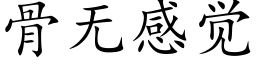 骨无感觉